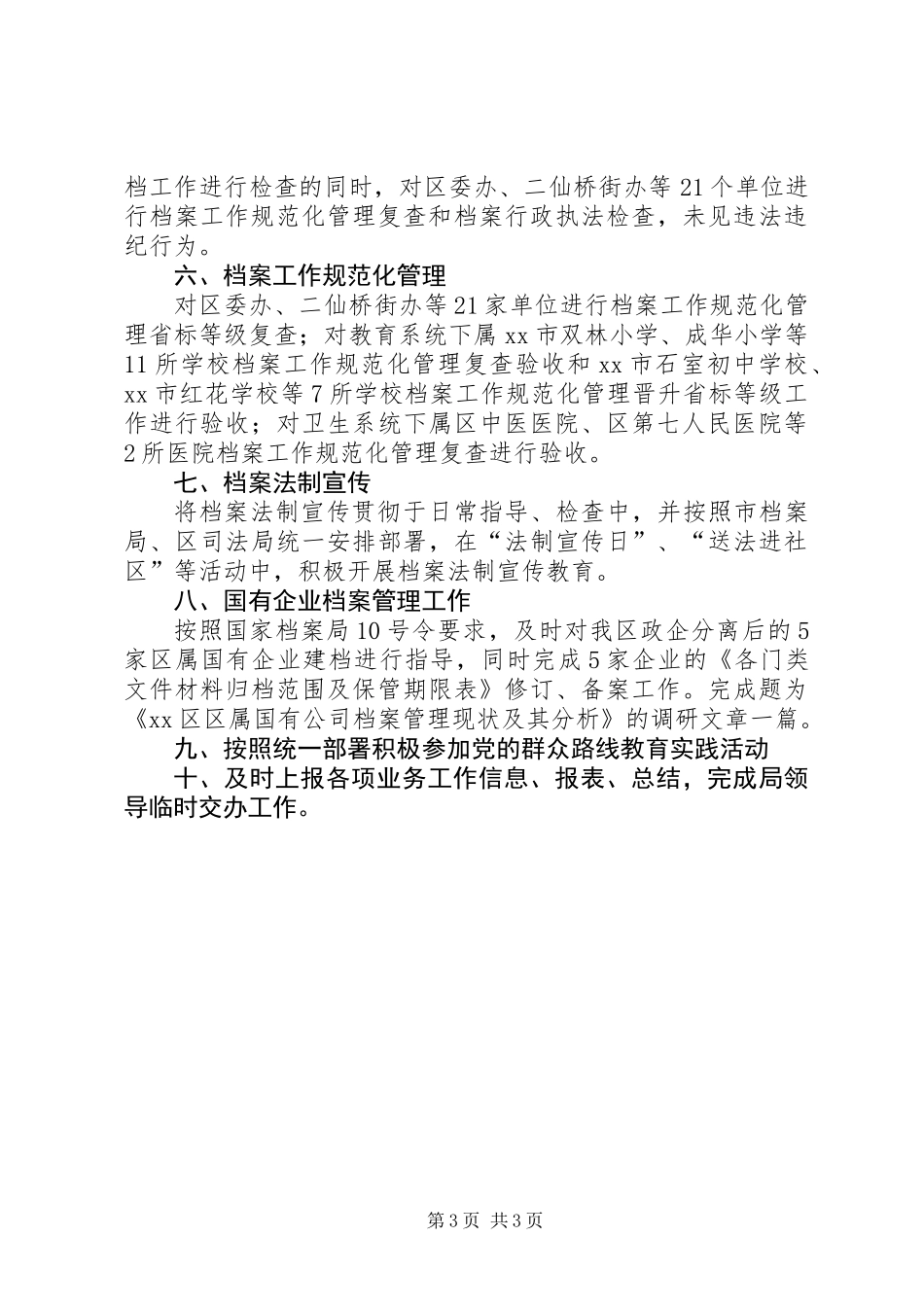 档工作进行检查的同时，对区委办、二仙桥街办等21个单位进行档案工作规范化管理复查和档案行政执法检查，未见违法违纪行为。

六、档案工作规范化管理

对区委办、二仙桥街办等21家单位进行档案工作规范化管理省标等级复查；对教育系统下属xx市双林小学、成华小学等11所学校档案工作规范化管理复查验收和xx市石室初中学校、xx市红花学校等7所学校档案工作规范化管理晋升省标等级工作进行验收；对卫生系统下属区中医医院、区第七人民医院等2所医院档案工作规范化管理复查进行验收。

七、档案法制宣传

将档案法制宣传贯彻于日常指导、检查中，并按照市档案局、区司法局统一安排部署，在“法制宣传日”、“送法进社区”等活动中，积极开展档案法制宣传教育。

八、国有企业档案管理工作

按照国家档案局10号令要求，及时对我区政企分离后的5家区属国有企业建档进行指导，同时完成5家企业的《各门类文件材料归档范围及保管期限表》修订、备案工作。完成题为《xx区区属国有公司档案管理现状及其分析》的调研文章一篇。

九、按照统一部署积极参加党的群众路线教育实践活动

十、及时上报各项业务工作信息、报表、总结，完成局领导临时交办工作。

第3页 共3页